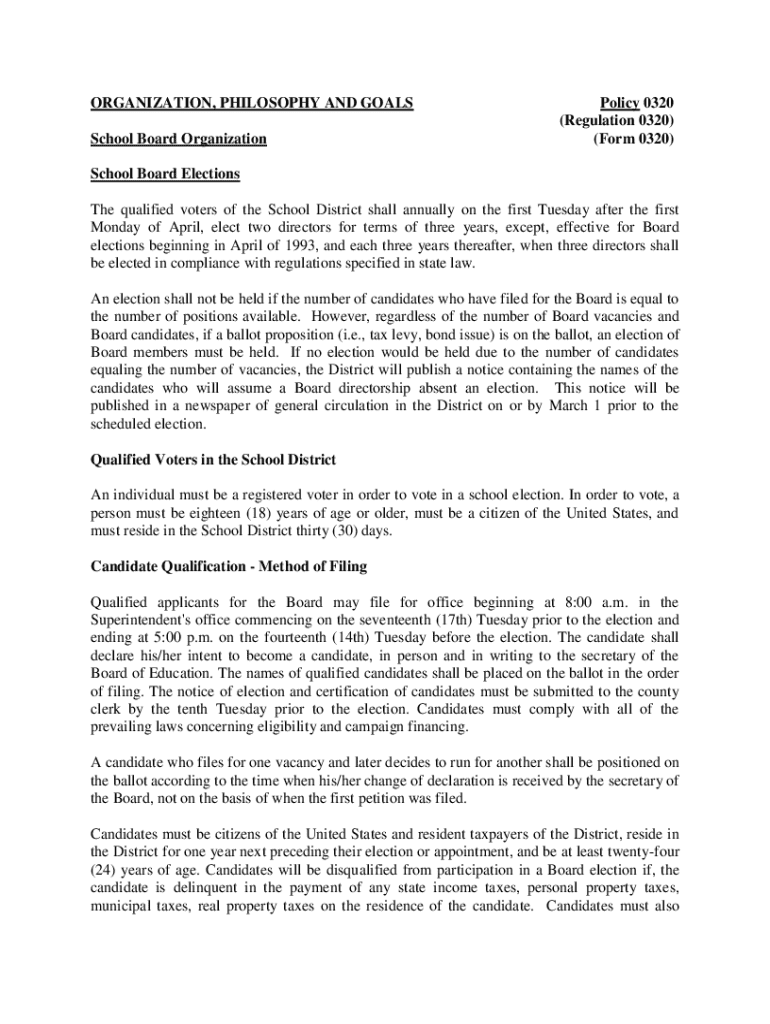 ORGANIZATION, PHILOSOPHY AND GOALS

Policy 0320
(Regulation 0320)
(Form 0320)

School Board Organization

School Board Elections

The qualified voters of the School District shall annually on the first Tuesday after the first Monday of April, elect two directors for terms of three years, except, effective for Board elections beginning in April of 1993, and each three years thereafter, when three directors shall be elected in compliance with regulations specified in state law.

An election shall not be held if the number of candidates who have filed for the Board is equal to the number of positions available. However, regardless of the number of Board vacancies and Board candidates, if a ballot proposition (i.e., tax levy, bond issue) is on the ballot, an election of Board members must be held. If no election would be held due to the number of candidates equaling the number of vacancies, the District will publish a notice containing the names of the candidates who will assume a Board directorship absent an election. This notice will be published in a newspaper of general circulation in the District on or by March 1 prior to the scheduled election.

Qualified Voters in the School District

An individual must be a registered voter in order to vote in a school election. In order to vote, a person must be eighteen (18) years of age or older, must be a citizen of the United States, and must reside in the School District thirty (30) days.

Candidate Qualification - Method of Filing

Qualified applicants for the Board may file for office beginning at 8:00 a.m. in the Superintendent's office commencing on the seventeenth (17th) Tuesday prior to the election and ending at 5:00 p.m. on the fourteenth (14th) Tuesday before the election. The candidate shall declare his/her intent to become a candidate, in person and in writing to the secretary of the Board of Education. The names of qualified candidates shall be placed on the ballot in the order of filing. The notice of election and certification of candidates must be submitted to the county clerk by the tenth Tuesday prior to the election. Candidates must comply with all of the prevailing laws concerning eligibility and campaign financing.

A candidate who files for one vacancy and later decides to run for another shall be positioned on the ballot according to the time when his/her change of declaration is received by the secretary of the Board, not on the basis of when the first petition was filed.

Candidates must be citizens of the United States and resident taxpayers of the District, reside in the District for one year next preceding their election or appointment, and be at least twenty-four (24) years of age. Candidates will be disqualified from participation in a Board election if, the candidate is delinquent in the payment of any state income taxes, personal property taxes, municipal taxes, real property taxes on the residence of the candidate. Candidates must also